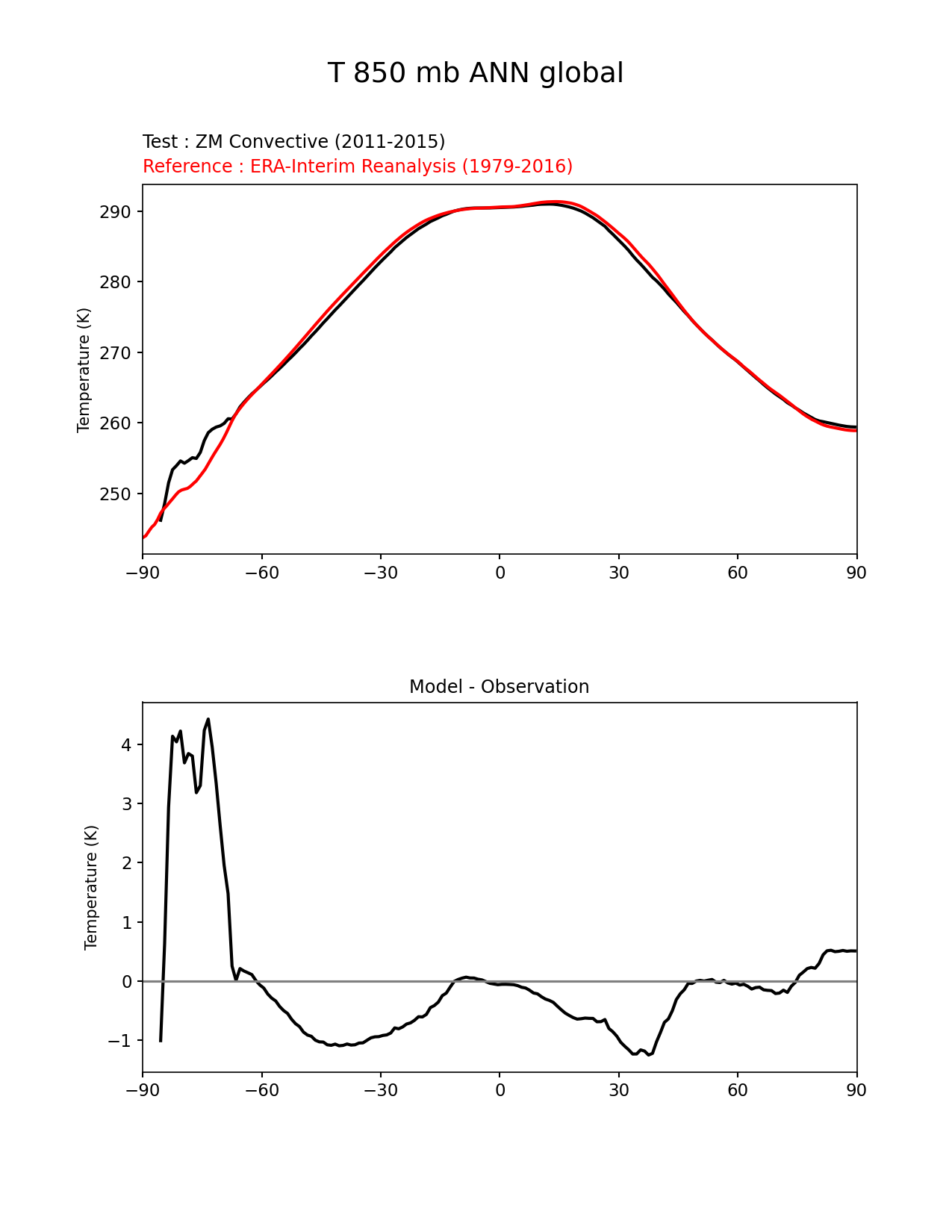 T 850 mb ANN global

Test : ZM Convective (2011-2015)
Reference : ERA-Interim Reanalysis (1979-2016)

Temperature (K)

290
280
270
260
250

−90 −60 −30 0 30 60 90

Model - Observation

Temperature (K)

4
3
2
1
0
−1

−90 −60 −30 0 30 60 90